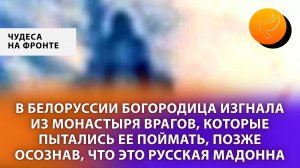 ЧУДЕСА
НА ФРОНТЕ

В БЕЛОРУССИИ БОГОРОДИЦА ИЗГНАЛА ИЗ МОНАСТЫРЯ ВРАГОВ, КОТОРЫЕ ПЫТАЛИСЬ ЕЕ ПОЙМАТЬ, ПОЗЖЕ ОСОЗНАВ, ЧТО ЭТО РУССКАЯ МАДОННА